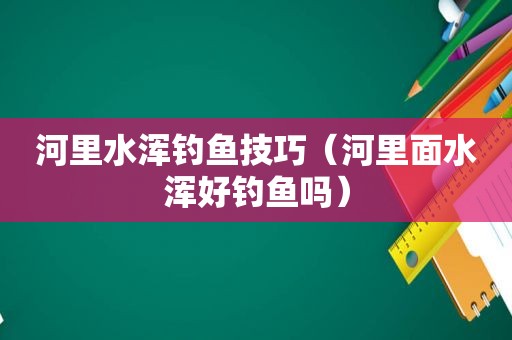 河里水浑钓鱼技巧（河里面水浑好钓鱼吗）